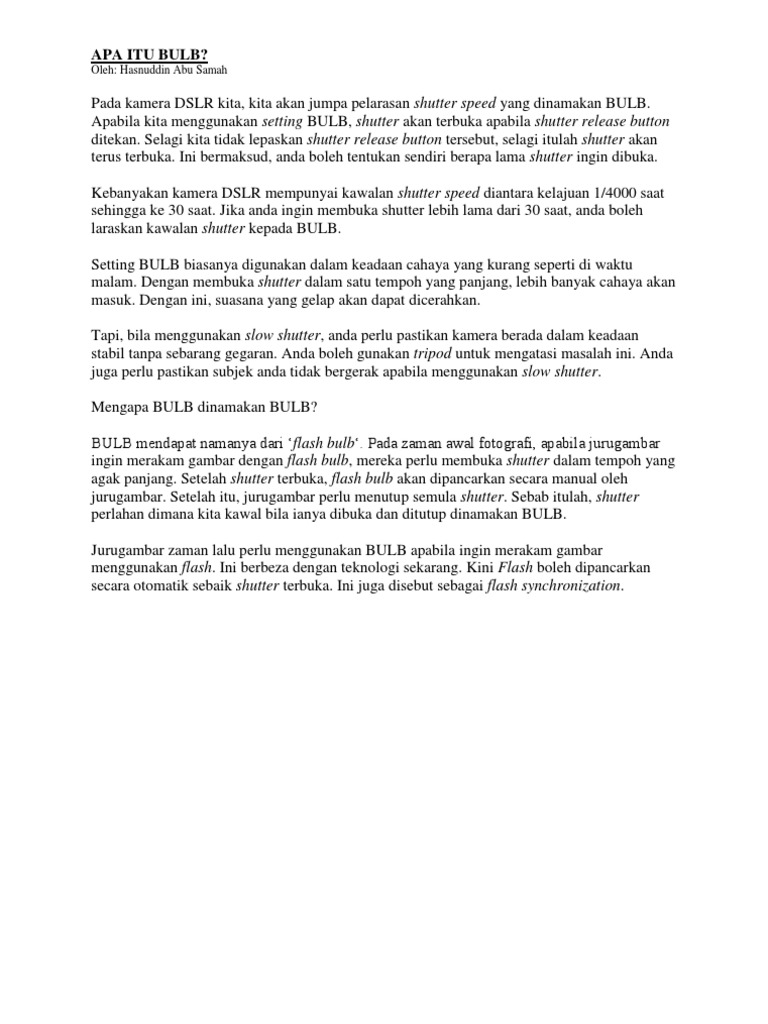 APA ITU BULB?
Oleh: Hasnuddin Abu Samah

Pada kamera DSLR kita, kita akan jumpa pelarasan shutter speed yang dinamakan BULB. Apabila kita menggunakan setting BULB, shutter akan terbuka apabila shutter release button ditekan. Selagi kita tidak lepaskan shutter release button tersebut, selagi itulah shutter akan terus terbuka. Ini bermaksud, anda boleh tentukan sendiri berapa lama shutter ingin dibuka.

Kebanyakan kamera DSLR mempunyai kawalan shutter speed diantara kelajuan 1/4000 saat sehingga ke 30 saat. Jika anda ingin membuka shutter lebih lama dari 30 saat, anda boleh laraskan kawalan shutter kepada BULB.

Setting BULB biasanya digunakan dalam keadaan cahaya yang kurang seperti di waktu malam. Dengan membuka shutter dalam satu tempoh yang panjang, lebih banyak cahaya akan masuk. Dengan ini, suasana yang gelap akan dapat dicerahkan.

Tapi, bila menggunakan slow shutter, anda perlu pastikan kamera berada dalam keadaan stabil tanpa sebarang gegaran. Anda boleh gunakan tripod untuk mengatasi masalah ini. Anda juga perlu pastikan subjek anda tidak bergerak apabila menggunakan slow shutter.

Mengapa BULB dinamakan BULB?

BULB mendapat namanya dari 'flash bulb'. Pada zaman awal fotografi, apabila jurugambar ingin merakam gambar dengan flash bulb, mereka perlu membuka shutter dalam tempoh yang agak panjang. Setelah shutter terbuka, flash bulb akan dipancarkan secara manual oleh jurugambar. Setelah itu, jurugambar perlu menutup semula shutter. Sebab itulah, shutter perlahan dimana kita kawal bila ianya dibuka dan ditutup dinamakan BULB.

Jurugambar zaman lalu perlu menggunakan BULB apabila ingin merakam gambar menggunakan flash. Ini berbeza dengan teknologi sekarang. Kini Flash boleh dipancarkan secara otomatik sebaik shutter terbuka. Ini juga disebut sebagai flash synchronization.